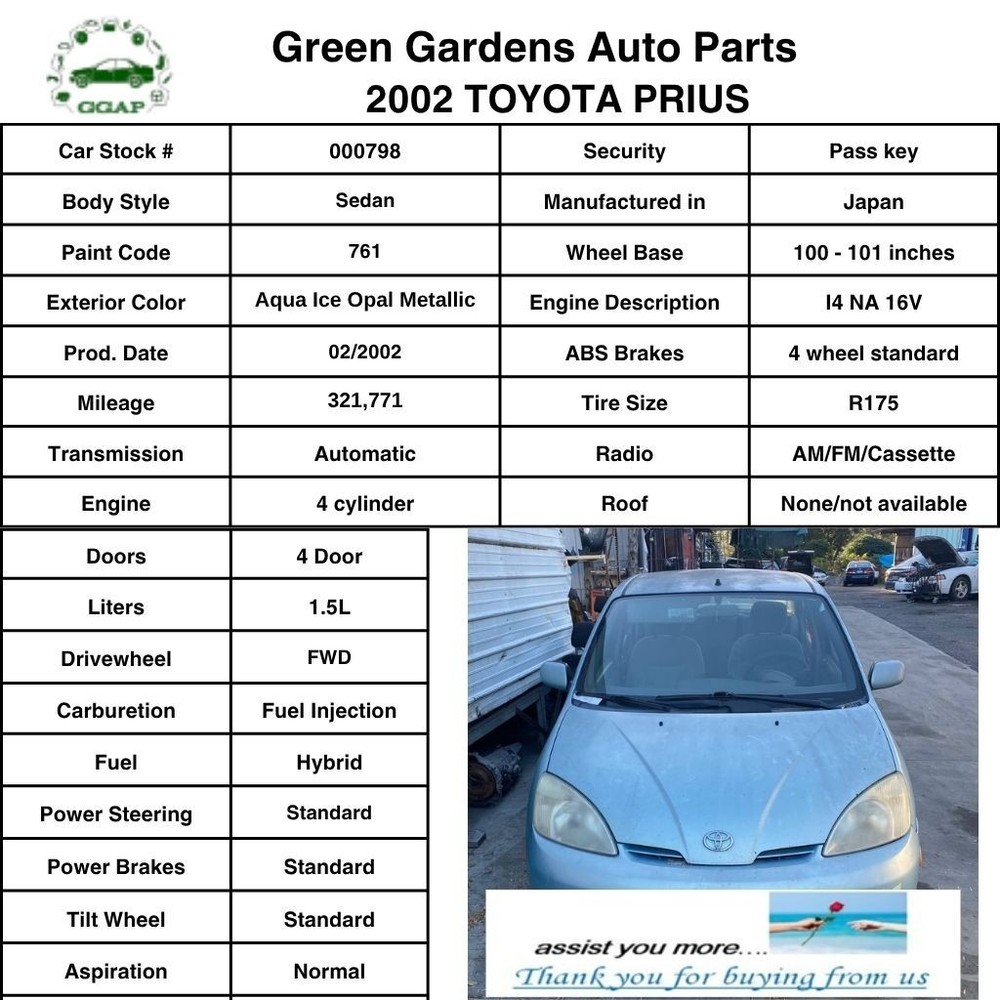 GGAP

Green Gardens Auto Parts
2002 TOYOTA PRIUS

| Car Stock # | 000798 | Security | Pass key |
|---|---|---|---|
| Body Style | Sedan | Manufactured in | Japan |
| Paint Code | 761 | Wheel Base | 100 - 101 inches |
| Exterior Color | Aqua Ice Opal Metallic | Engine Description | I4 NA 16V |
| Prod. Date | 02/2002 | ABS Brakes | 4 wheel standard |
| Mileage | 321,771 | Tire Size | R175 |
| Transmission | Automatic | Radio | AM/FM/Cassette |
| Engine | 4 cylinder | Roof | None/not available |

| Doors | 4 Door |
|---|---|
| Liters | 1.5L |
| Drivewheel | FWD |
| Carburetion | Fuel Injection |
| Fuel | Hybrid |
| Power Steering | Standard |
| Power Brakes | Standard |
| Tilt Wheel | Standard |
| Aspiration | Normal |

assist you more....
Thank you for buying from us